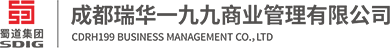 蜀道集团
SDIG
成都瑞华一九九商业管理有限公司
CDRH199 BUSINESS MANAGEMENT CO.,LTD